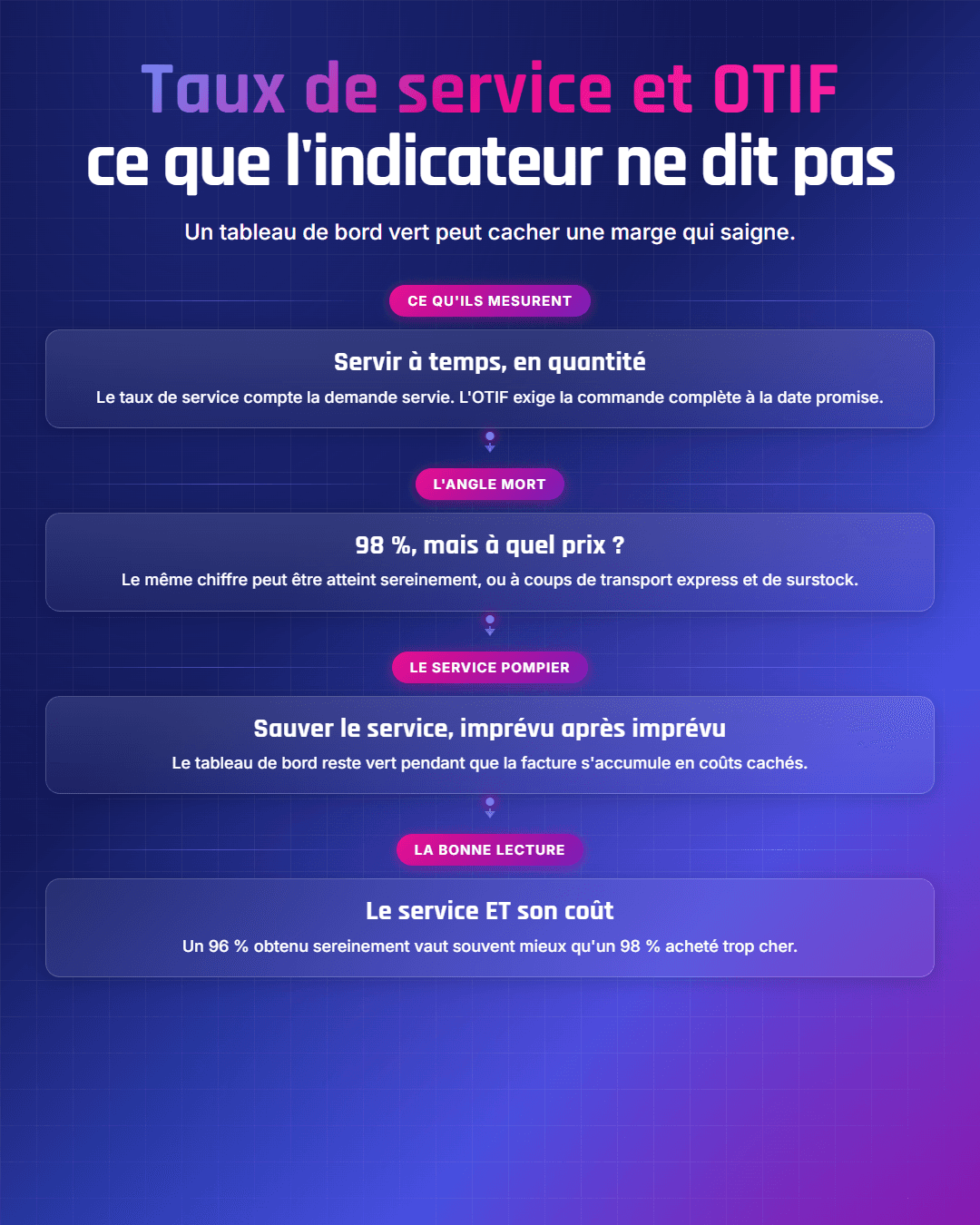 Taux de service et OTIF
ce que l'indicateur ne dit pas

Un tableau de bord vert peut cacher une marge qui saigne.

CE QU'ILS MESURENT

Servir à temps, en quantité

Le taux de service compte la demande servie. L'OTIF exige la commande complète à la date promise.

L'ANGLE MORT

98 %, mais à quel prix ?

Le même chiffre peut être atteint sereinement, ou à coups de transport express et de surstock.

LE SERVICE POMPIER

Sauver le service, imprévu après imprévu

Le tableau de bord reste vert pendant que la facture s'accumule en coûts cachés.

LA BONNE LECTURE

Le service ET son coût

Un 96 % obtenu sereinement vaut souvent mieux qu'un 98 % acheté trop cher.